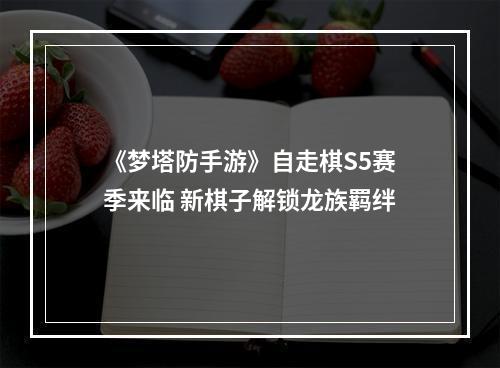 《梦塔防手游》自走棋S5赛季来临 新棋子解锁龙族羁绊